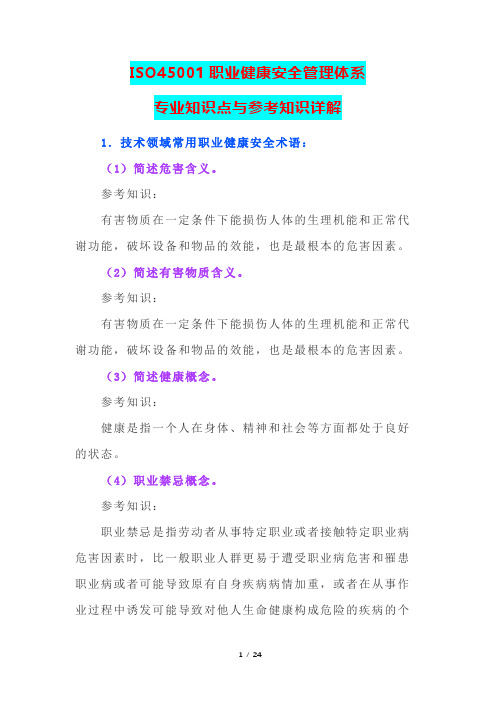 ISO45001 职业健康安全管理体系

专业知识点与参考知识详解

1．技术领域常用职业健康安全术语：

（1）简述危害含义。

参考知识：

有害物质在一定条件下能损伤人体的生理机能和正常代谢功能，破坏设备和物品的效能，也是最根本的危害因素。

（2）简述有害物质含义。

参考知识：

有害物质在一定条件下能损伤人体的生理机能和正常代谢功能，破坏设备和物品的效能，也是最根本的危害因素。

（3）简述健康概念。

参考知识：

健康是指一个人在身体、精神和社会等方面都处于良好的状态。

（4）职业禁忌概念。

参考知识：

职业禁忌是指劳动者从事特定职业或者接触特定职业病危害因素时，比一般职业人群更易于遭受职业病危害和罹患职业病或者可能导致原有自身疾病病情加重，或者在从事作业过程中诱发可能导致对他人生命健康构成危险的疾病的个

1 / 24